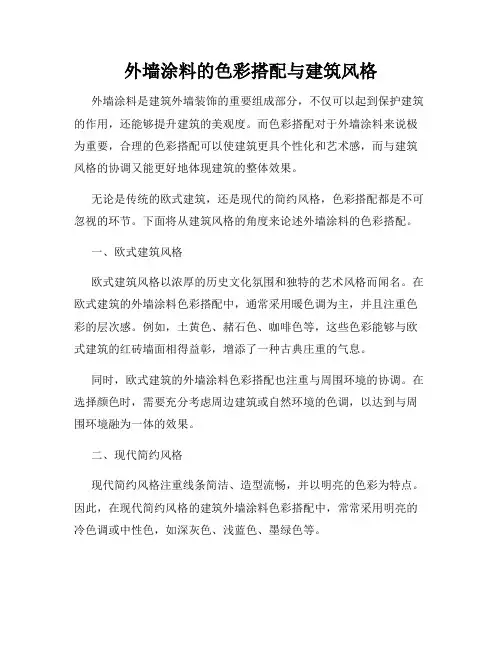 外墙涂料的色彩搭配与建筑风格

外墙涂料是建筑外墙装饰的重要组成部分，不仅可以起到保护建筑的作用，还能够提升建筑的美观度。而色彩搭配对于外墙涂料来说极为重要，合理的色彩搭配可以使建筑更具个性化和艺术感，而与建筑风格的协调又能更好地体现建筑的整体效果。

无论是传统的欧式建筑，还是现代的简约风格，色彩搭配都是不可忽视的环节。下面将从建筑风格的角度来论述外墙涂料的色彩搭配。

一、欧式建筑风格

欧式建筑风格以浓厚的历史文化氛围和独特的艺术风格而闻名。在欧式建筑的外墙涂料色彩搭配中，通常采用暖色调为主，并且注重色彩的层次感。例如，土黄色、赭石色、咖啡色等，这些色彩能够与欧式建筑的红砖墙面相得益彰，增添了一种古典庄重的气息。

同时，欧式建筑的外墙涂料色彩搭配也注重与周围环境的协调。在选择颜色时，需要充分考虑周边建筑或自然环境的色调，以达到与周围环境融为一体的效果。

二、现代简约风格

现代简约风格注重线条简洁、造型流畅，并以明亮的色彩为特点。因此，在现代简约风格的建筑外墙涂料色彩搭配中，常常采用明亮的冷色调或中性色，如深灰色、浅蓝色、墨绿色等。